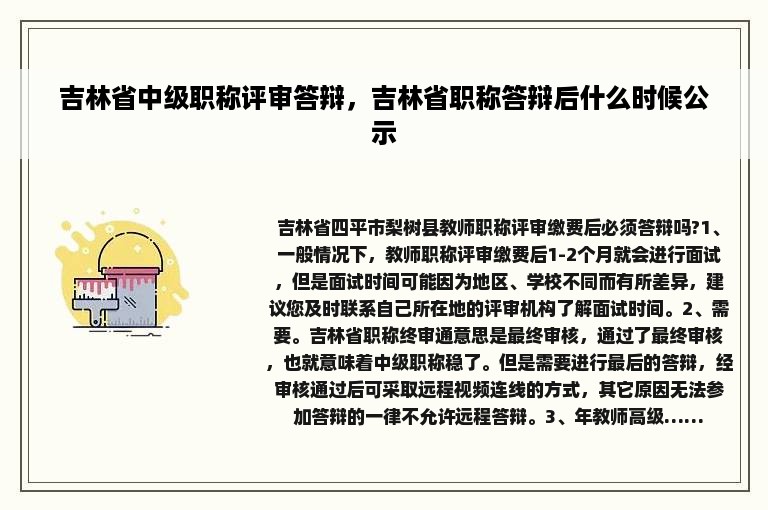 吉林省中级职称评审答辩，吉林省职称答辩后什么时候公示

吉林省四平市梨树县教师职称评审缴费后必须答辩吗?1、一般情况下，教师职称评审缴费后1-2个月就会进行面试，但是面试时间可能因为地区、学校不同而有所差异，建议您及时联系自己所在地的评审机构了解面试时间。2、需要。吉林省职称终审通意思是最终审核，通过了最终审核，也就意味着中级职称稳了。但是需要进行最后的答辩，经审核通过后可采取远程视频连线的方式，其它原因无法参加答辩的一律不允许远程答辩。3、年教师高级......